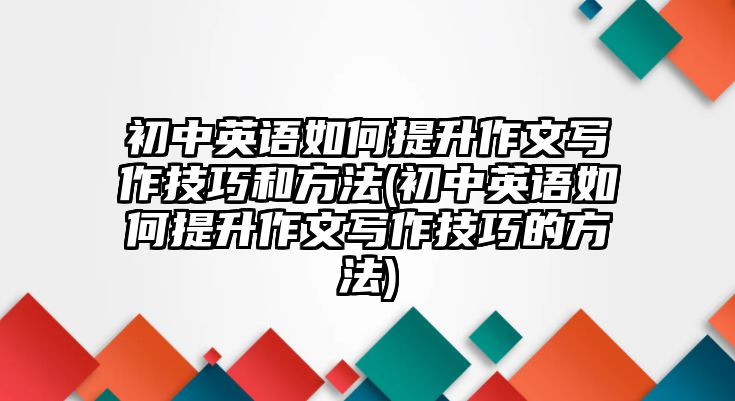 初中英语如何提升作文写作技巧和方法(初中英语如何提升作文写作技巧的方法)